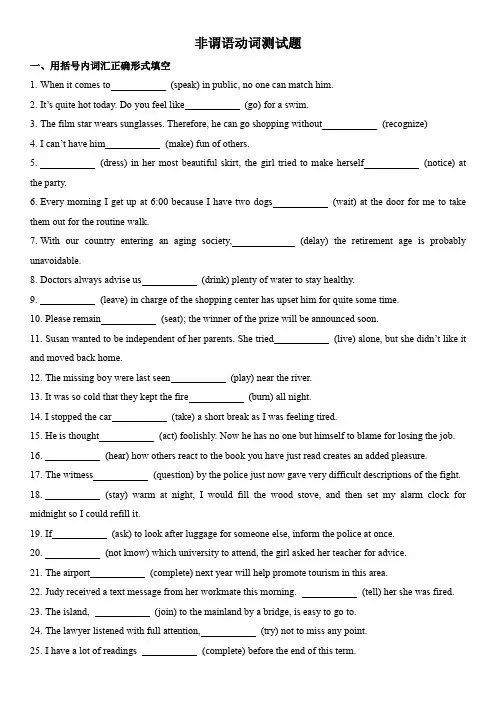 非谓语动词测试题

一、用括号内词汇正确形式填空

1. When it comes to____ (speak) in public, no one can match him.

2. It's quite hot today. Do you feel like____ (go) for a swim.

3. The film star wears sunglasses. Therefore, he can go shopping without____ (recognize)

4. I can't have him____ (make) fun of others.

5. ____ (dress) in her most beautiful skirt, the girl tried to make herself____ (notice) at the party.

6. Every morning I get up at 6:00 because I have two dogs____ (wait) at the door for me to take them out for the routine walk.

7. With our country entering an aging society,____ (delay) the retirement age is probably unavoidable.

8. Doctors always advise us____ (drink) plenty of water to stay healthy.

9. ____ (leave) in charge of the shopping center has upset him for quite some time.

10. Please remain____ (seat); the winner of the prize will be announced soon.

11. Susan wanted to be independent of her parents. She tried____ (live) alone, but she didn't like it and moved back home.

12. The missing boy were last seen____ (play) near the river.

13. It was so cold that they kept the fire____ (burn) all night.

14. I stopped the car____ (take) a short break as I was feeling tired.

15. He is thought____ (act) foolishly. Now he has no one but himself to blame for losing the job.

16. ____ (hear) how others react to the book you have just read creates an added pleasure.

17. The witness____ (question) by the police just now gave very difficult descriptions of the fight.

18. ____ (stay) warm at night, I would fill the wood stove, and then set my alarm clock for midnight so I could refill it.

19. If____ (ask) to look after luggage for someone else, inform the police at once.

20. ____ (not know) which university to attend, the girl asked her teacher for advice.

21. The airport____ (complete) next year will help promote tourism in this area.

22. Judy received a text message from her workmate this morning. ____ (tell) her she was fired.

23. The island, ____ (join) to the mainland by a bridge, is easy to go to.

24. The lawyer listened with full attention,____ (try) not to miss any point.

25. I have a lot of readings ____ (complete) before the end of this term.